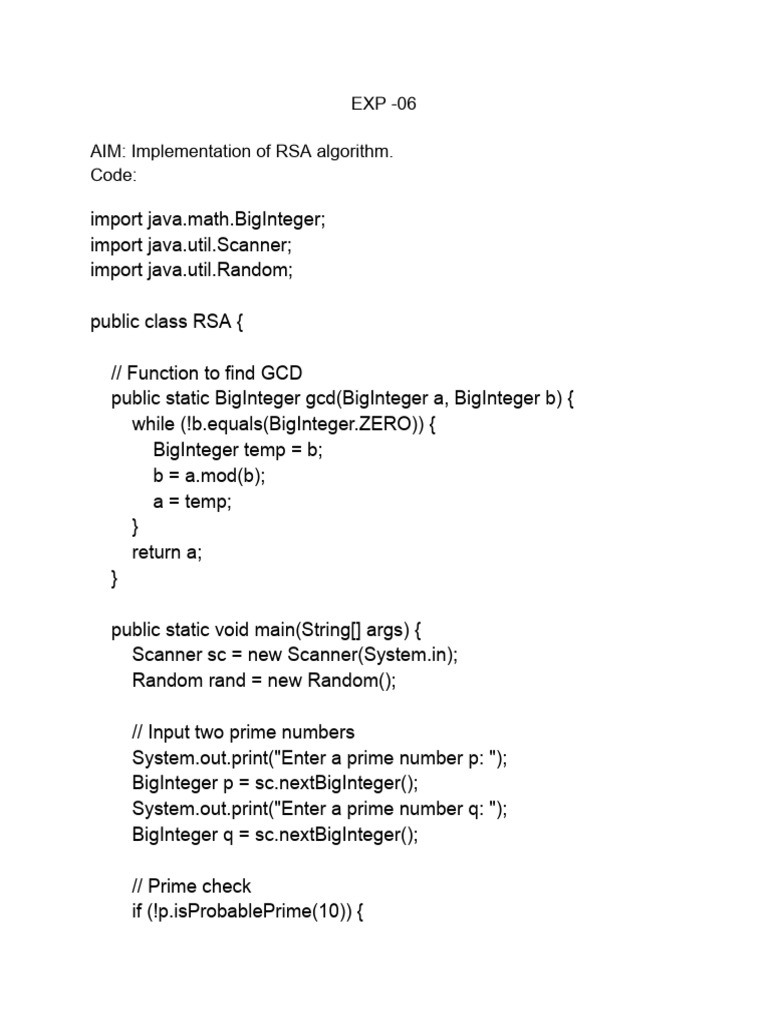 EXP -06

AIM: Implementation of RSA algorithm.
Code:

import java.math.BigInteger;
import java.util.Scanner;
import java.util.Random;

public class RSA {

    // Function to find GCD
    public static BigInteger gcd(BigInteger a, BigInteger b) {
        while (!b.equals(BigInteger.ZERO)) {
            BigInteger temp = b;
            b = a.mod(b);
            a = temp;
        }
        return a;
    }

    public static void main(String[] args) {
        Scanner sc = new Scanner(System.in);
        Random rand = new Random();

        // Input two prime numbers
        System.out.print("Enter a prime number p: ");
        BigInteger p = sc.nextBigInteger();
        System.out.print("Enter a prime number q: ");
        BigInteger q = sc.nextBigInteger();

        // Prime check
        if (!p.isProbablePrime(10)) {